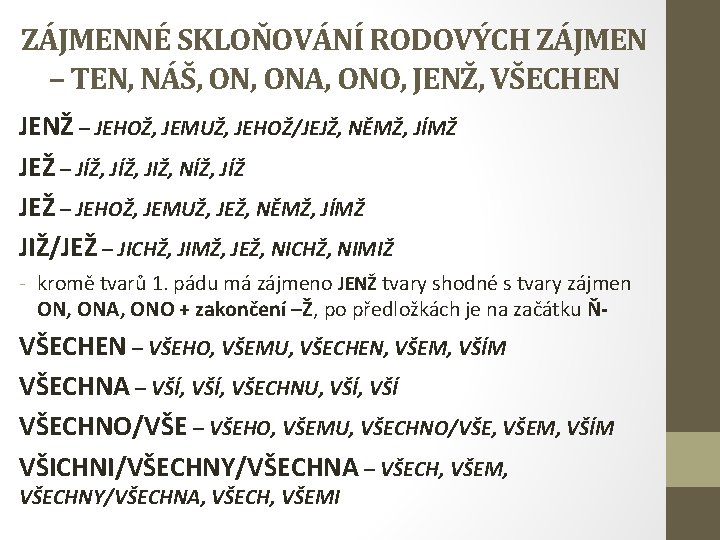 ZÁJMENNÉ SKLOŇOVÁNÍ RODOVÝCH ZÁJMEN – TEN, NÁŠ, ON, ONA, ONO, JENŽ, VŠECHEN

JENŽ – JEHOŽ, JEMUŽ, JEHOŽ/JEJŽ, NĚMŽ, JÍMŽ

JEŽ – JÍŽ, JÍŽ, JIŽ, NÍŽ, JÍŽ

JEŽ – JEHOŽ, JEMUŽ, JEŽ, NĚMŽ, JÍMŽ

JIŽ/JEŽ – JICHŽ, JIMŽ, JEŽ, NICHŽ, NIMIŽ

- kromě tvarů 1. pádu má zájmeno JENŽ tvary shodné s tvary zájmen ON, ONA, ONO + zakončení –Ž, po předložkách je na začátku Ň-

VŠECHEN – VŠEHO, VŠEMU, VŠECHEN, VŠEM, VŠÍM

VŠECHNA – VŠÍ, VŠÍ, VŠECHNU, VŠÍ, VŠÍ

VŠECHNO/VŠE – VŠEHO, VŠEMU, VŠECHNO/VŠE, VŠEM, VŠÍM

VŠICHNI/VŠECHNY/VŠECHNA – VŠECH, VŠEM, VŠECHNY/VŠECHNA, VŠECH, VŠEMI